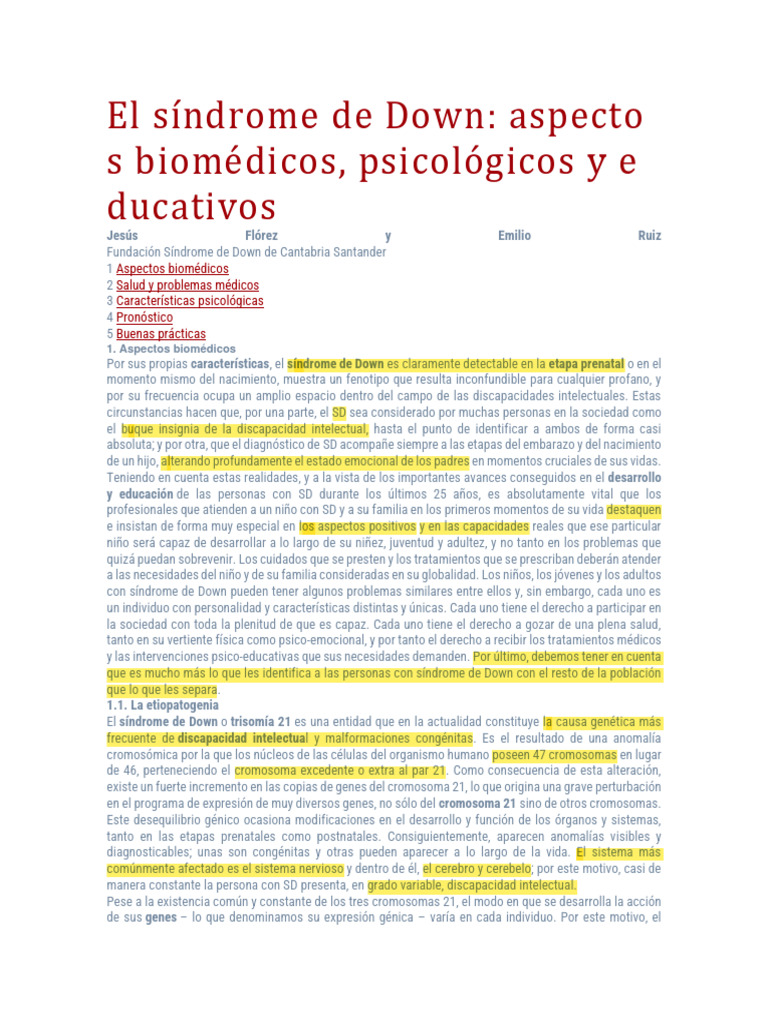 El síndrome de Down: aspecto s biomédicos, psicológicos y e ducativos

Jesús Flórez y Emilio Ruiz
Fundación Síndrome de Down de Cantabria Santander
1 Aspectos biomédicos
2 Salud y problemas médicos
3 Características psicológicas
4 Pronóstico
5 Buenas prácticas

1. Aspectos biomédicos

Por sus propias características, el síndrome de Down es claramente detectable en la etapa prenatal o en el momento mismo del nacimiento, muestra un fenotipo que resulta inconfundible para cualquier profano, y por su frecuencia ocupa un amplio espacio dentro del campo de las discapacidades intelectuales. Estas circunstancias hacen que, por una parte, el SD sea considerado por muchas personas en la sociedad como el buque insignia de la discapacidad intelectual, hasta el punto de identificar a ambos de forma casi absoluta; y por otra, que el diagnóstico de SD acompañe siempre a las etapas del embarazo y del nacimiento de un hijo, alterando profundamente el estado emocional de los padres en momentos cruciales de sus vidas.
Teniendo en cuenta estas realidades, y a la vista de los importantes avances conseguidos en el desarrollo y educación de las personas con SD durante los últimos 25 años, es absolutamente vital que los profesionales que atienden a un niño con SD y a su familia en los primeros momentos de su vida destaquen e insistan de forma muy especial en los aspectos positivos y en las capacidades reales que ese particular niño será capaz de desarrollar a lo largo de su niñez, juventud y adultez, y no tanto en los problemas que quizá puedan sobrevenir. Los cuidados que se presten y los tratamientos que se prescriban deberán atender a las necesidades del niño y de su familia consideradas en su globalidad. Los niños, los jóvenes y los adultos con síndrome de Down pueden tener algunos problemas similares entre ellos y, sin embargo, cada uno es un individuo con personalidad y características distintas y únicas. Cada uno tiene el derecho a participar en la sociedad con toda la plenitud de que es capaz. Cada uno tiene el derecho a gozar de una plena salud, tanto en su vertiente física como psico-emocional, y por tanto el derecho a recibir los tratamientos médicos y las intervenciones psico-educativas que sus necesidades demanden. Por último, debemos tener en cuenta que es mucho más lo que les identifica a las personas con síndrome de Down con el resto de la población que lo que les separa.

1.1. La etiopatogenia

El síndrome de Down o trisomía 21 es una entidad que en la actualidad constituye la causa genética más frecuente de discapacidad intelectual y malformaciones congénitas. Es el resultado de una anomalía cromosómica por la que los núcleos de las células del organismo humano poseen 47 cromosomas en lugar de 46, perteneciendo el cromosoma excedente o extra al par 21. Como consecuencia de esta alteración, existe un fuerte incremento en las copias de genes del cromosoma 21, lo que origina una grave perturbación en el programa de expresión de muy diversos genes, no sólo del cromosoma 21 sino de otros cromosomas. Este desequilibrio génico ocasiona modificaciones en el desarrollo y función de los órganos y sistemas, tanto en las etapas prenatales como postnatales. Consiguientemente, aparecen anomalías visibles y diagnosticables; unas son congénitas y otras pueden aparecer a lo largo de la vida. El sistema más comúnmente afectado es el sistema nervioso y dentro de él, el cerebro y cerebelo; por este motivo, casi de manera constante la persona con SD presenta, en grado variable, discapacidad intelectual.
Pese a la existencia común y constante de los tres cromosomas 21, el modo en que se desarrolla la acción de sus genes – lo que denominamos su expresión génica – varía en cada individuo. Por este motivo, el